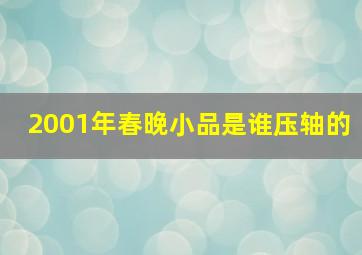 2001年春晚小品是谁压轴的